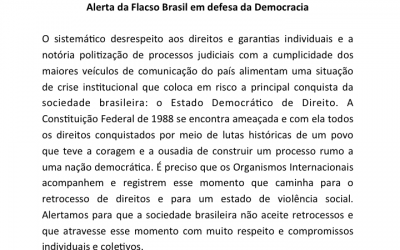 Alerta da Flacso Brasil em defesa da Democracia

O sistemático desrespeito aos direitos e garantias individuais e a notória politização de processos judiciais com a cumplicidade dos maiores veículos de comunicação do país alimentam uma situação de crise institucional que coloca em risco a principal conquista da sociedade brasileira: o Estado Democrático de Direito. A Constituição Federal de 1988 se encontra ameaçada e com ela todos os direitos conquistados por meio de lutas históricas de um povo que teve a coragem e a ousadia de construir um processo rumo a uma nação democrática. É preciso que os Organismos Internacionais acompanhem e registrem esse momento que caminha para o retrocesso de direitos e para um estado de violência social. Alertamos para que a sociedade brasileira não aceite retrocessos e que atravesse esse momento com muito respeito e compromissos individuais e coletivos.